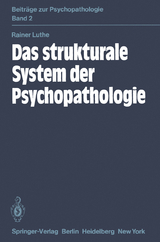 Beiträge zur Psychopathologie
Band 2

Rainer Luthe

Das strukturale System der Psychopathologie

Springer-Verlag Berlin Heidelberg New York